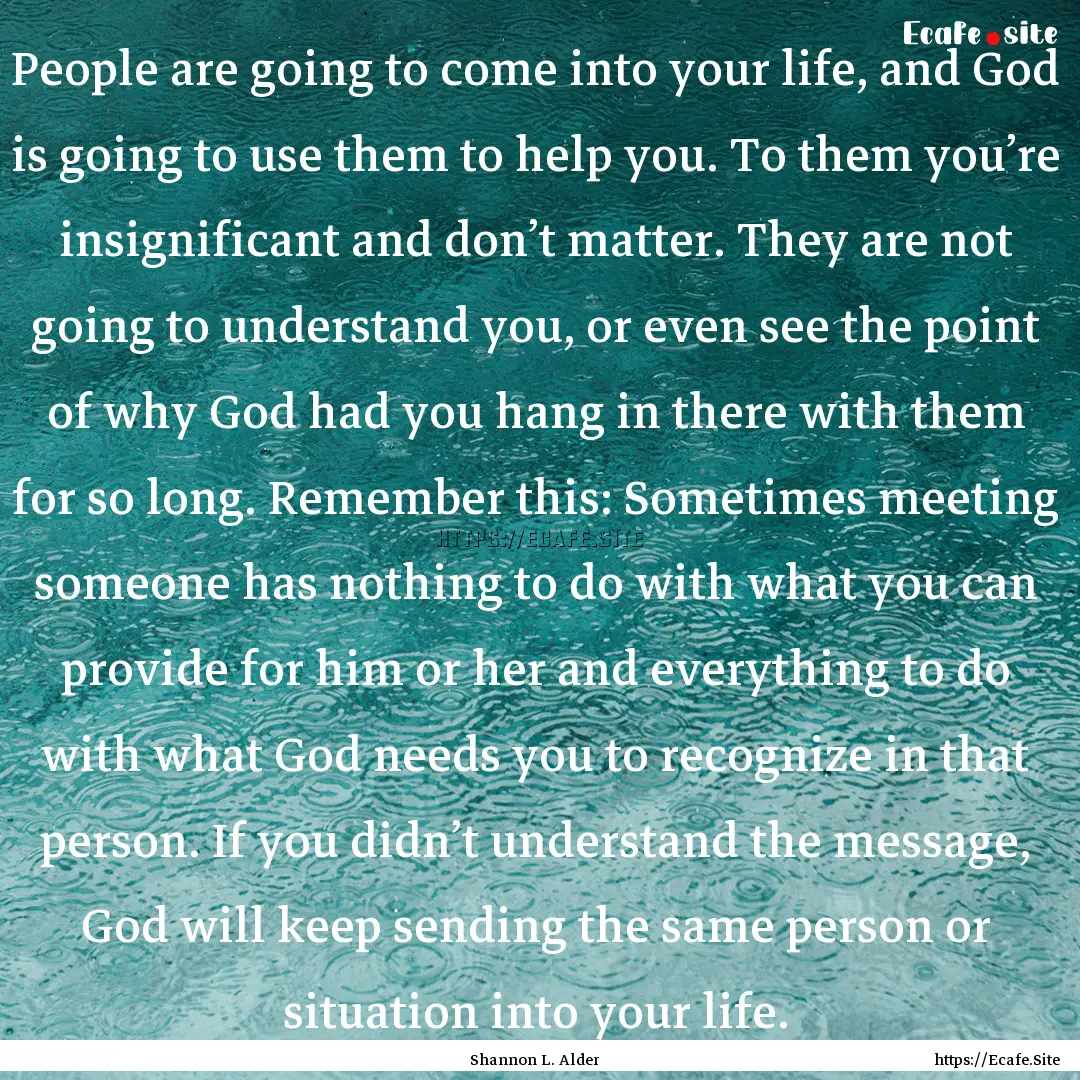 Ecafe.site

People are going to come into your life, and God is going to use them to help you. To them you’re insignificant and don’t matter. They are not going to understand you, or even see the point of why God had you hang in there with them for so long. Remember this: Sometimes meeting someone has nothing to do with what you can provide for him or her and everything to do with what God needs you to recognize in that person. If you didn’t understand the message, God will keep sending the same person or situation into your life.

HTTPS://ECAFE.SITE

Shannon L. Alder

https://Ecafe.Site